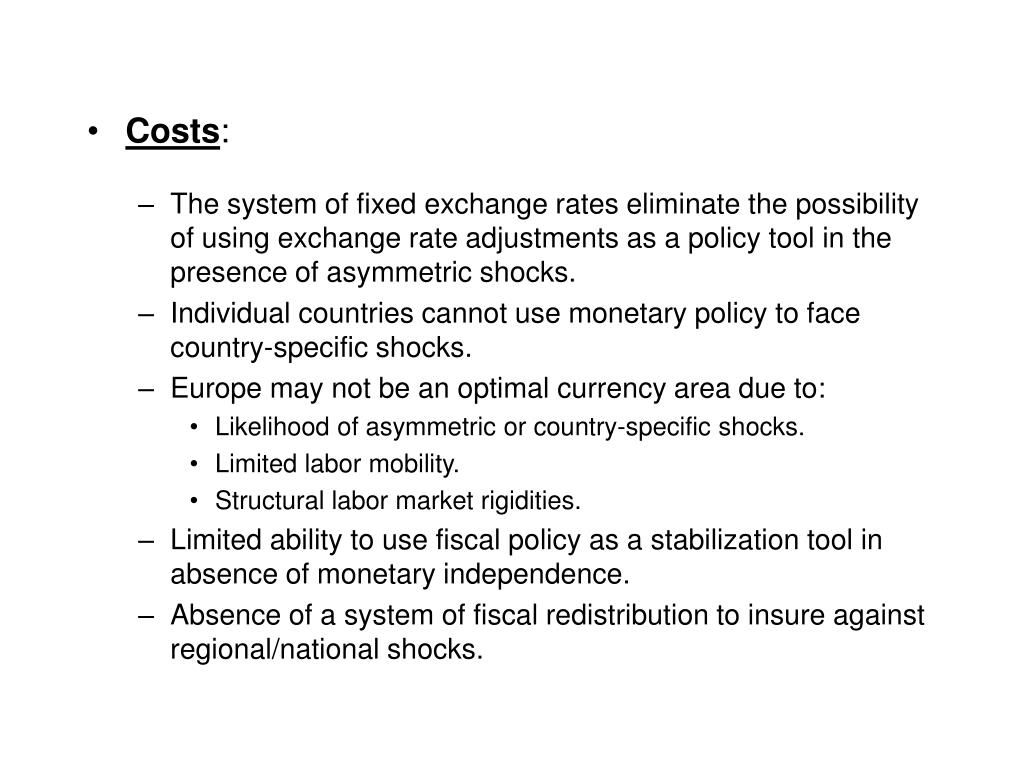 • Costs:

– The system of fixed exchange rates eliminate the possibility of using exchange rate adjustments as a policy tool in the presence of asymmetric shocks.
– Individual countries cannot use monetary policy to face country-specific shocks.
– Europe may not be an optimal currency area due to:
• Likelihood of asymmetric or country-specific shocks.
• Limited labor mobility.
• Structural labor market rigidities.
– Limited ability to use fiscal policy as a stabilization tool in absence of monetary independence.
– Absence of a system of fiscal redistribution to insure against regional/national shocks.